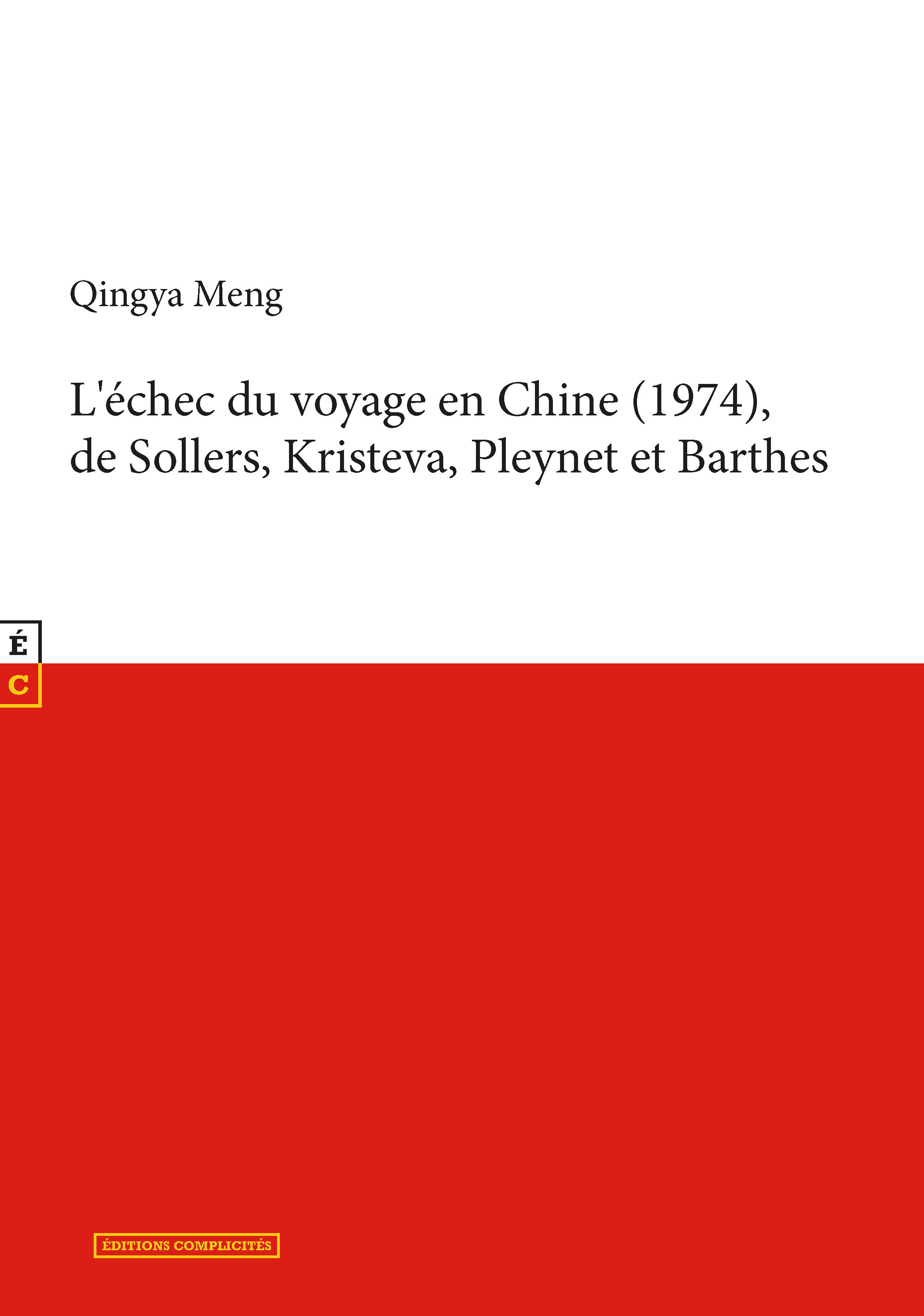 Qingya Meng

L'échec du voyage en Chine (1974), de Sollers, Kristeva, Pleynet et Barthes

É
C

ÉDITIONS COMPLICITÉS